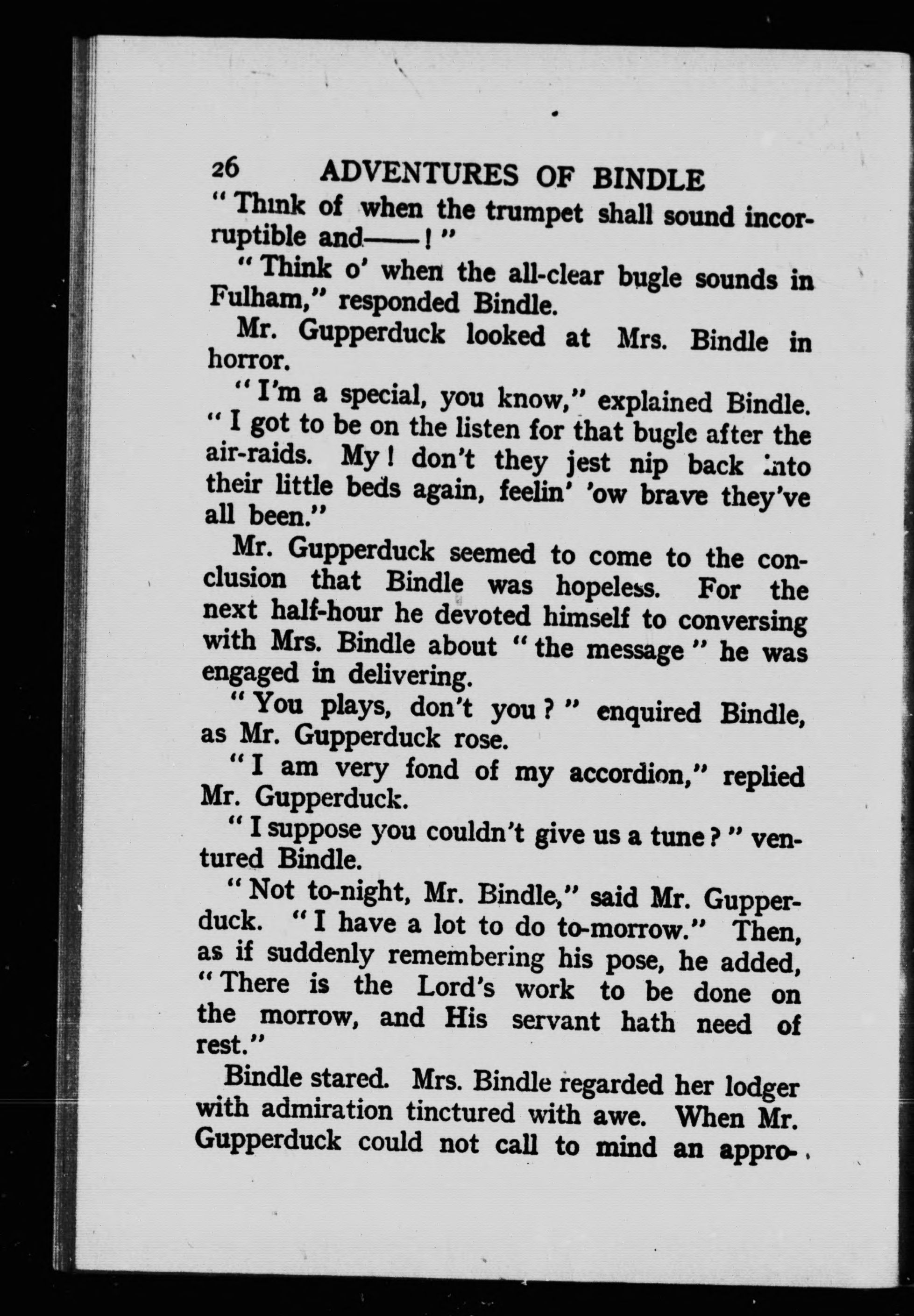 26 ADVENTURES OF BINDLE

"Think of when the trumpet shall sound incorruptible and——!"

"Think o' when the all-clear bugle sounds in Fulham," responded Bindle.

Mr. Gupperduck looked at Mrs. Bindle in horror.

"I'm a special, you know," explained Bindle. "I got to be on the listen for that bugle after the air-raids. My! don't they jest nip back into their little beds again, feelin' 'ow brave they've all been."

Mr. Gupperduck seemed to come to the conclusion that Bindle was hopeless. For the next half-hour he devoted himself to conversing with Mrs. Bindle about "the message" he was engaged in delivering.

"You plays, don't you?" enquired Bindle, as Mr. Gupperduck rose.

"I am very fond of my accordion," replied Mr. Gupperduck.

"I suppose you couldn't give us a tune?" ventured Bindle.

"Not to-night, Mr. Bindle," said Mr. Gupperduck. "I have a lot to do to-morrow." Then, as if suddenly remembering his pose, he added, "There is the Lord's work to be done on the morrow, and His servant hath need of rest."

Bindle stared. Mrs. Bindle regarded her lodger with admiration tinctured with awe. When Mr. Gupperduck could not call to mind an appro-